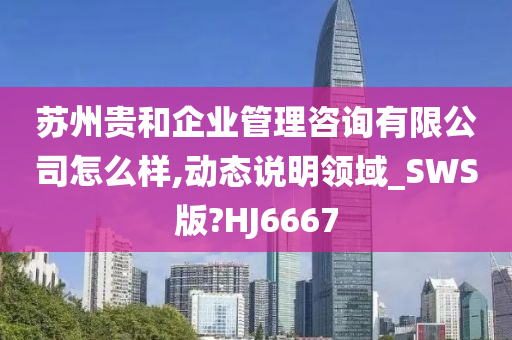 苏州贵和企业管理咨询有限公司怎么样,动态说明领域_SWS版?HJ6667